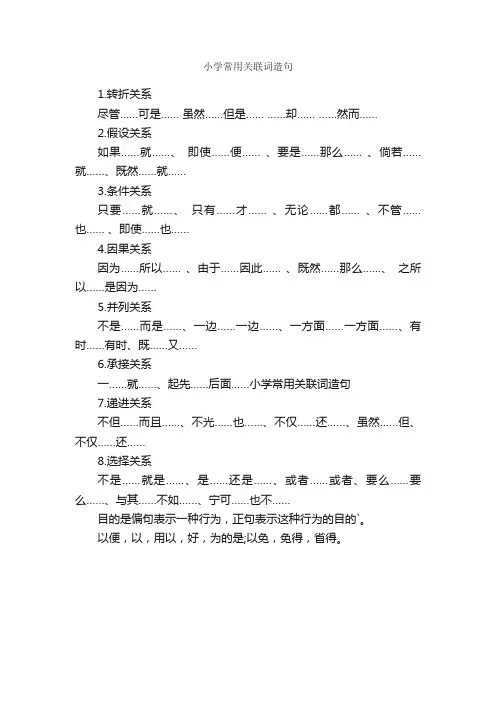 小学常用关联词造句

1.转折关系

尽管……可是…… 虽然……但是…… ……却…… ……然而……

2.假设关系

如果……就……、 即使……便…… 、要是……那么…… 、倘若……就……、既然……就……

3.条件关系

只要……就……、 只有……才…… 、无论……都…… 、不管……也…… 、即使……也……

4.因果关系

因为……所以…… 、由于……因此…… 、既然……那么……、 之所以……是因为……

5.并列关系

不是……而是……、一边……一边……、一方面……一方面……、有时……有时、既……又……

6.承接关系

一……就……、起先……后面……小学常用关联词造句

7.递进关系

不但……而且……、不光……也……、不仅……还……、虽然……但、不仅……还……

8.选择关系

不是……就是……、是……还是……、或者……或者、要么……要么……、与其……不如……、宁可……也不……

目的是偏句表示一种行为，正句表示这种行为的目的`。

以便，以，用以，好，为的是;以免，免得，省得。